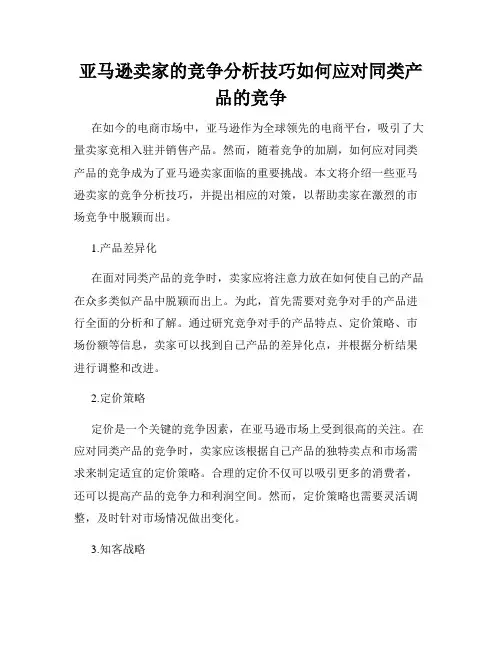 亚马逊卖家的竞争分析技巧如何应对同类产品的竞争

在如今的电商市场中，亚马逊作为全球领先的电商平台，吸引了大量卖家竞相入驻并销售产品。然而，随着竞争的加剧，如何应对同类产品的竞争成为了亚马逊卖家面临的重要挑战。本文将介绍一些亚马逊卖家的竞争分析技巧，并提出相应的对策，以帮助卖家在激烈的市场竞争中脱颖而出。

1.产品差异化

在面对同类产品的竞争时，卖家应将注意力放在如何使自己的产品在众多类似产品中脱颖而出上。为此，首先需要对竞争对手的产品进行全面的分析和了解。通过研究竞争对手的产品特点、定价策略、市场份额等信息，卖家可以找到自己产品的差异化点，并根据分析结果进行调整和改进。

2.定价策略

定价是一个关键的竞争因素，在亚马逊市场上受到很高的关注。在应对同类产品的竞争时，卖家应该根据自己产品的独特卖点和市场需求来制定适宜的定价策略。合理的定价不仅可以吸引更多的消费者，还可以提高产品的竞争力和利润空间。然而，定价策略也需要灵活调整，及时针对市场情况做出变化。

3.知客战略